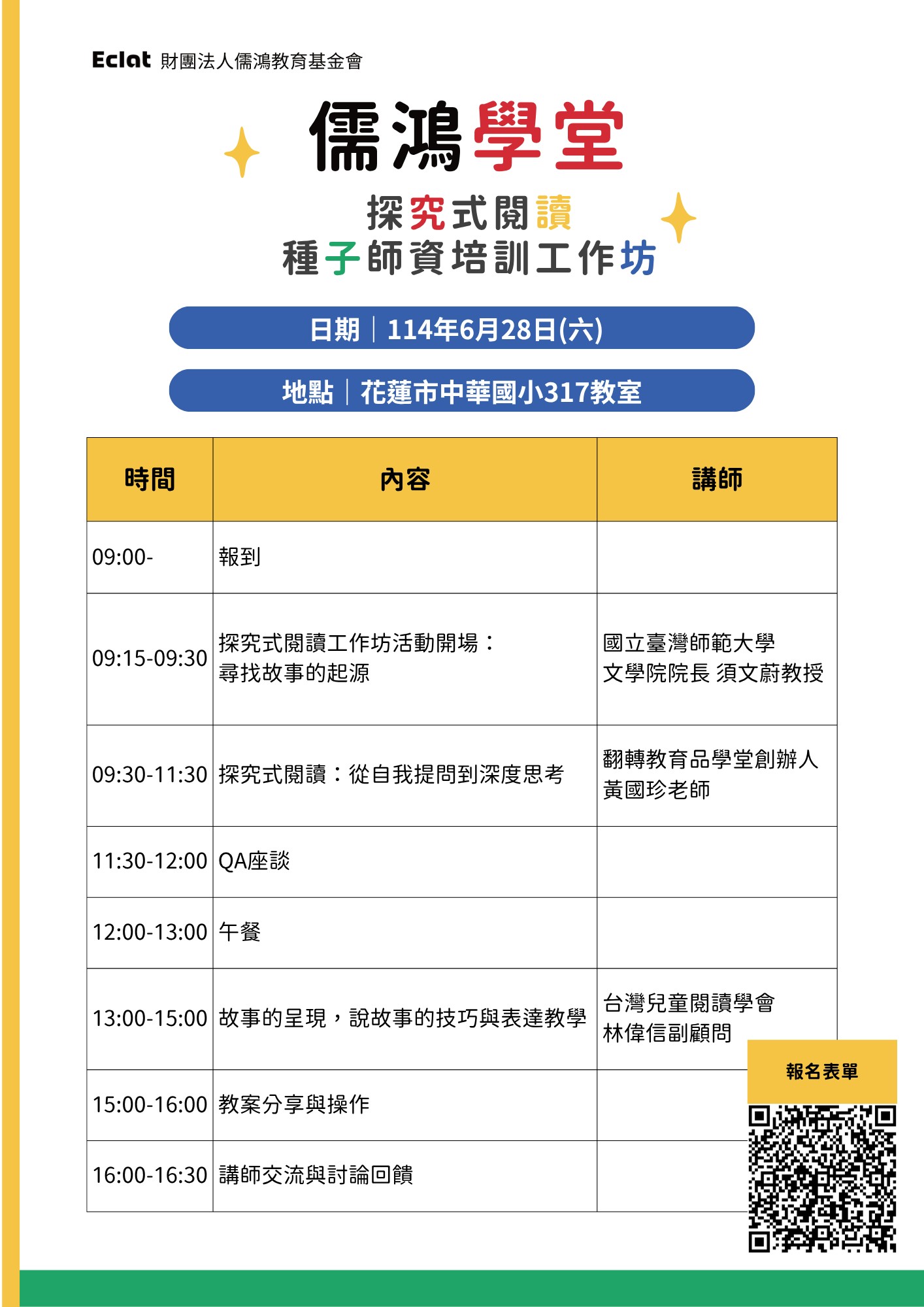 Eclat 財團法人儒鴻教育基金會

儒鴻學堂

探究式閱讀
種子師資培訓工作坊

日期｜114年6月28日(六)

地點｜花蓮市中華國小317教室

| 時間 | 內容 | 講師 |
|---|---|---|
| 09:00- | 報到 | |
| 09:15-09:30 | 探究式閱讀工作坊活動開場：尋找故事的起源 | 國立臺灣師範大學 文學院院長 須文蔚教授 |
| 09:30-11:30 | 探究式閱讀：從自我提問到深度思考 | 翻轉教育品學堂創辦人 黃國珍老師 |
| 11:30-12:00 | QA座談 | |
| 12:00-13:00 | 午餐 | |
| 13:00-15:00 | 故事的呈現，說故事的技巧與表達教學 | 台灣兒童閱讀學會 林偉信副顧問 |
| 15:00-16:00 | 教案分享與操作 | |
| 16:00-16:30 | 講師交流與討論回饋 | |

報名表單